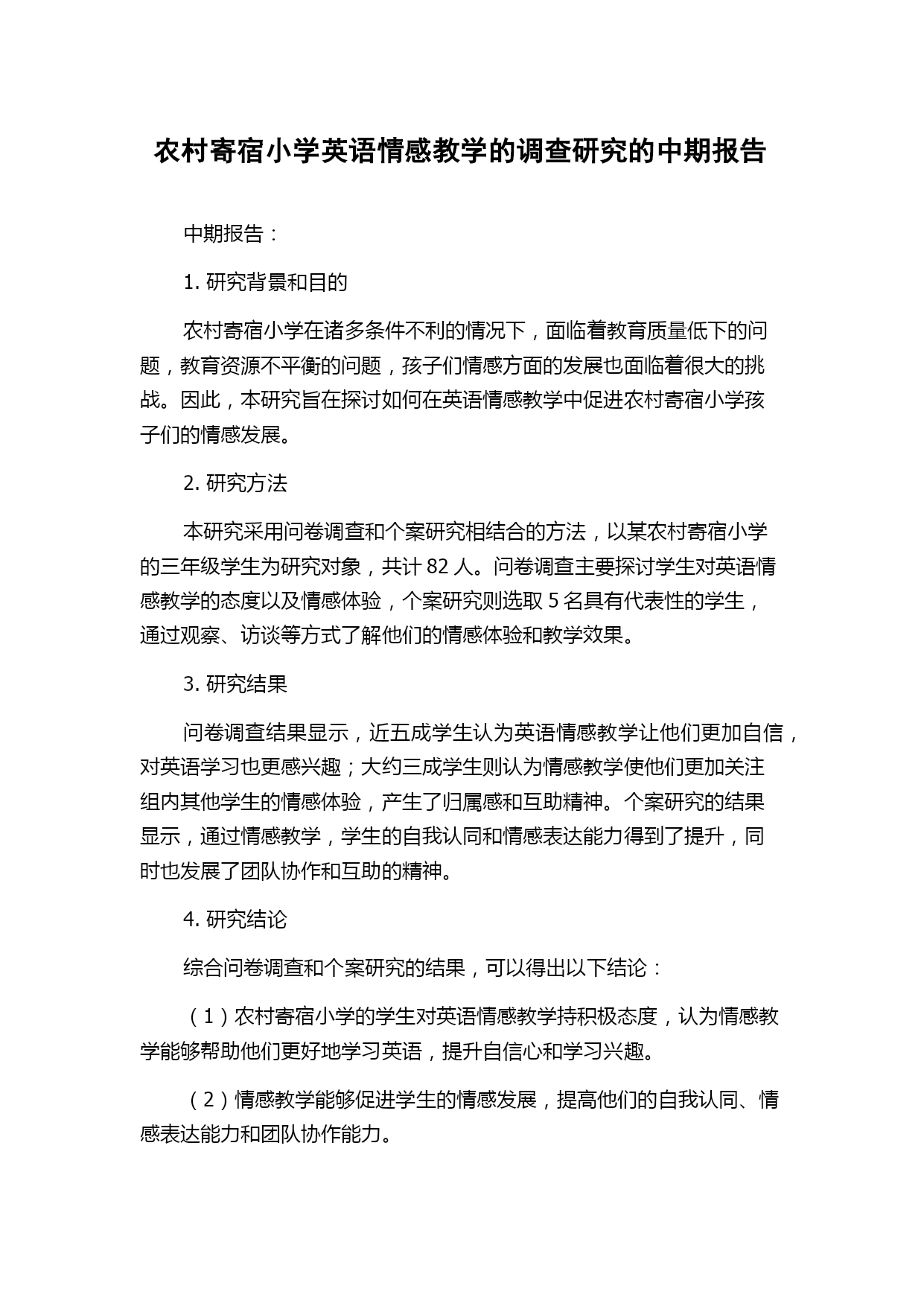 农村寄宿小学英语情感教学的调查研究的中期报告

中期报告：

1. 研究背景和目的

农村寄宿小学在诸多条件不利的情况下，面临着教育质量低下的问题，教育资源不平衡的问题，孩子们情感方面的发展也面临着很大的挑战。因此，本研究旨在探讨如何在英语情感教学中促进农村寄宿小学孩子们的情感发展。

2. 研究方法

本研究采用问卷调查和个案研究相结合的方法，以某农村寄宿小学的三年级学生为研究对象，共计 82 人。问卷调查主要探讨学生对英语情感教学的态度以及情感体验，个案研究则选取 5 名具有代表性的学生，通过观察、访谈等方式了解他们的情感体验和教学效果。

3. 研究结果

问卷调查结果显示，近五成学生认为英语情感教学让他们更加自信，对英语学习也更感兴趣；大约三成学生则认为情感教学使他们更加关注组内其他学生的情感体验，产生了归属感和互助精神。个案研究的结果显示，通过情感教学，学生的自我认同和情感表达能力得到了提升，同时也发展了团队协作和互助的精神。

4. 研究结论

综合问卷调查和个案研究的结果，可以得出以下结论：

（1）农村寄宿小学的学生对英语情感教学持积极态度，认为情感教学能够帮助他们更好地学习英语，提升自信心和学习兴趣。

（2）情感教学能够促进学生的情感发展，提高他们的自我认同、情感表达能力和团队协作能力。